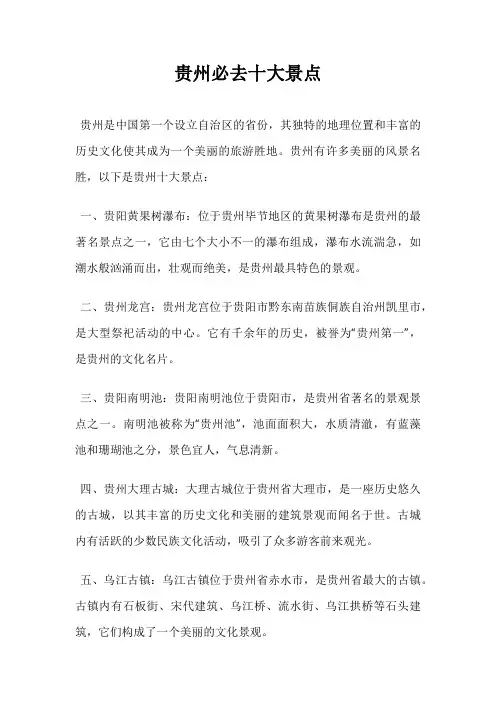 贵州必去十大景点

贵州是中国第一个设立自治区的省份，其独特的地理位置和丰富的历史文化使其成为一个美丽的旅游胜地。贵州有许多美丽的风景名胜，以下是贵州十大景点：

一、贵阳黄果树瀑布：位于贵州毕节地区的黄果树瀑布是贵州的最著名景点之一，它由七个大小不一的瀑布组成，瀑布水流湍急，如潮水般汹涌而出，壮观而绝美，是贵州最具特色的景观。

二、贵州龙宫：贵州龙宫位于贵阳市黔东南苗族侗族自治州凯里市，是大型祭祀活动的中心。它有千余年的历史，被誉为“贵州第一”，是贵州的文化名片。

三、贵阳南明池：贵阳南明池位于贵阳市，是贵州省著名的景观景点之一。南明池被称为“贵州池”，池面面积大，水质清澈，有蓝藻池和珊瑚池之分，景色宜人，气息清新。

四、贵州大理古城：大理古城位于贵州省大理市，是一座历史悠久的古城，以其丰富的历史文化和美丽的建筑景观而闻名于世。古城内有活跃的少数民族文化活动，吸引了众多游客前来观光。

五、乌江古镇：乌江古镇位于贵州省赤水市，是贵州省最大的古镇。古镇内有石板街、宋代建筑、乌江桥、流水街、乌江拱桥等石头建筑，它们构成了一个美丽的文化景观。